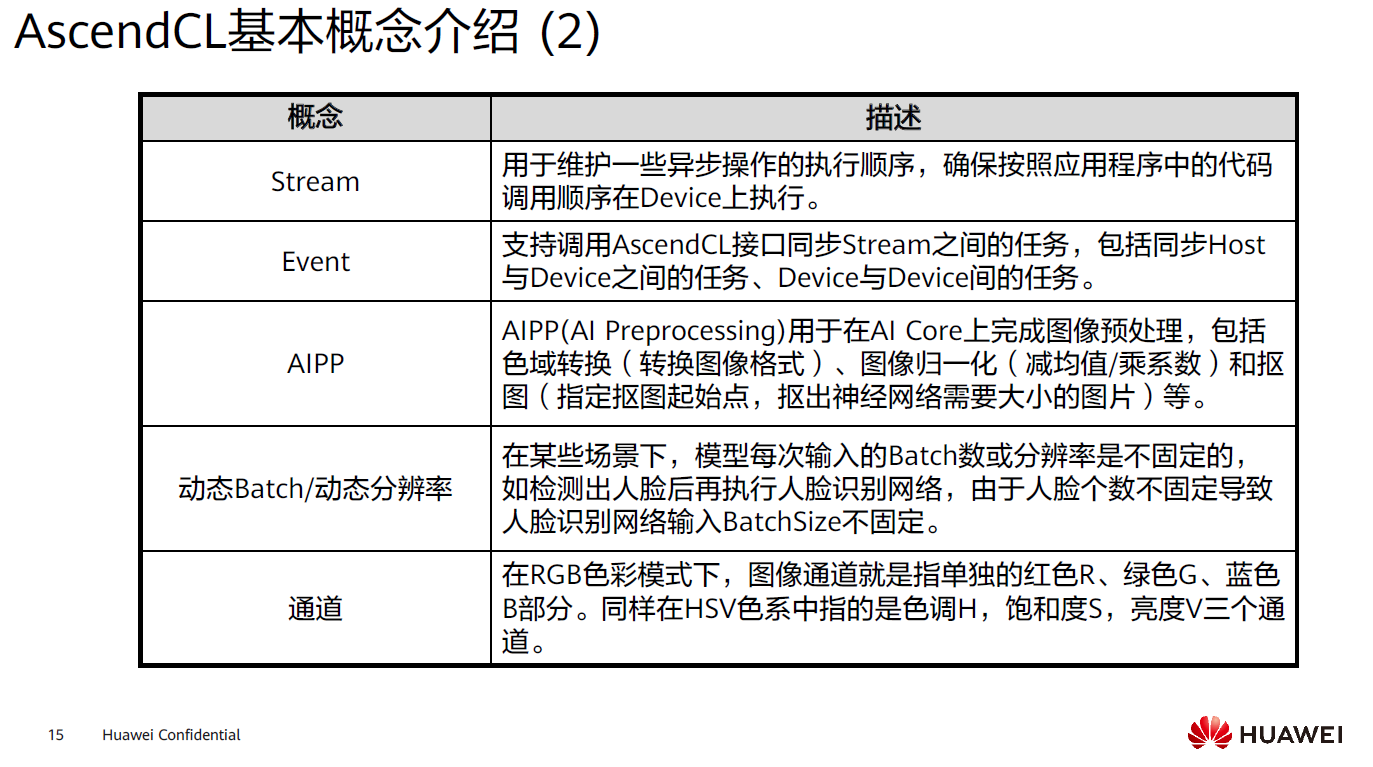 AscendCL基本概念介绍 (2)

| 概念 | 描述 |
|---|---|
| Stream | 用于维护一些异步操作的执行顺序，确保按照应用程序中的代码调用顺序在Device上执行。 |
| Event | 支持调用AscendCL接口同步Stream之间的任务，包括同步Host与Device之间的任务、Device与Device间的任务。 |
| AIPP | AIPP(AI Preprocessing)用于在AI Core上完成图像预处理，包括色域转换（转换图像格式）、图像归一化（减均值/乘系数）和抠图（指定抠图起始点，抠出神经网络需要大小的图片）等。 |
| 动态Batch/动态分辨率 | 在某些场景下，模型每次输入的Batch数或分辨率是不固定的，如检测出人脸后再执行人脸识别网络，由于人脸个数不固定导致人脸识别网络输入BatchSize不固定。 |
| 通道 | 在RGB色彩模式下，图像通道就是指单独的红色R、绿色G、蓝色B部分。同样在HSV色系中指的是色调H，饱和度S，亮度V三个通道。 |

15 Huawei Confidential

HUAWEI